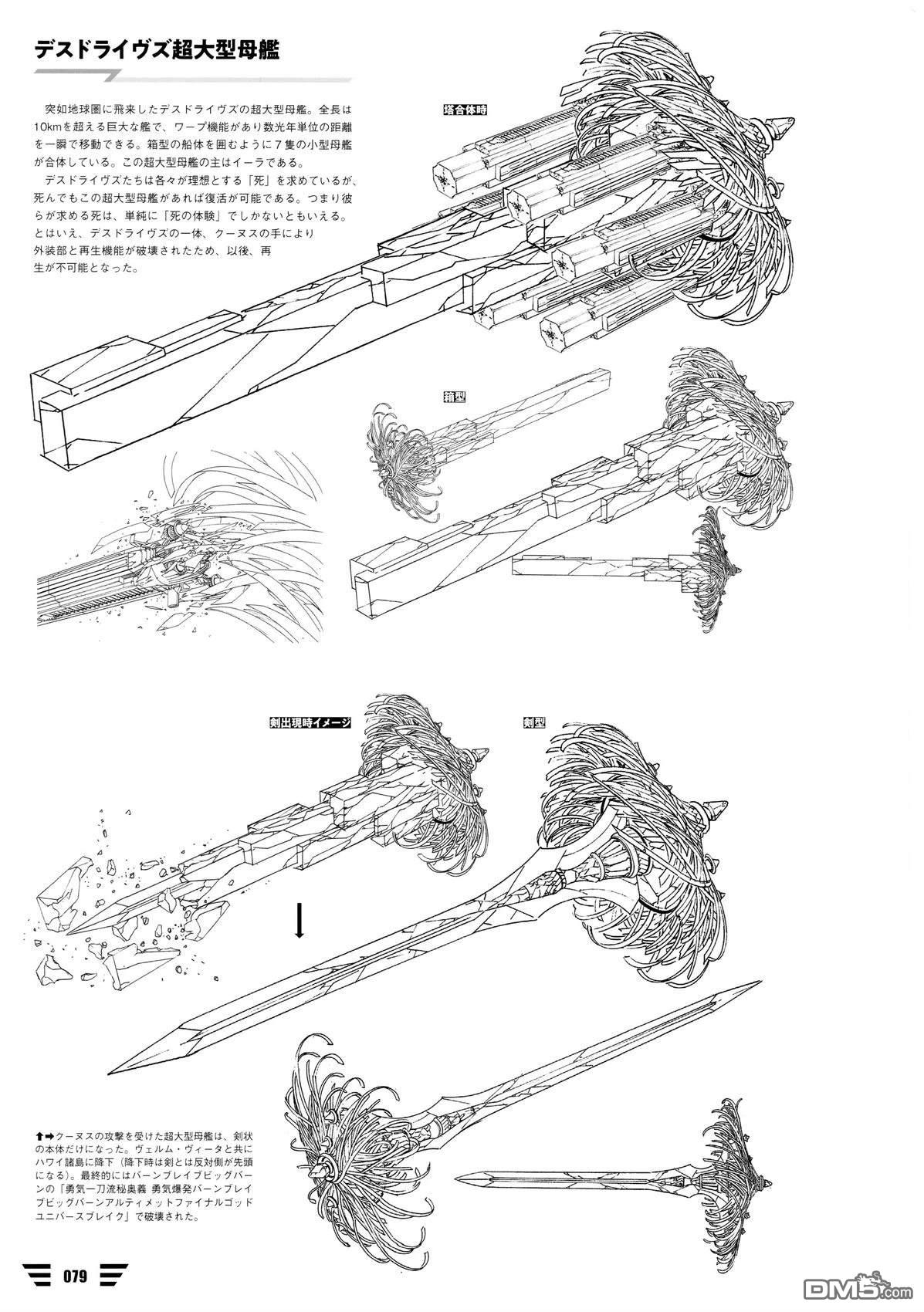 デスドライヴズ超大型母艦

突如地球圏に飛来したデスドライヴズの超大型母艦。全長は10kmを超える巨大な艦で、ワープ機能があり数光年単位の距離を一瞬で移動できる。箱型の船体を囲むように7隻の小型母艦が合体している。この超大型母艦の主はイーラである。

デスドライヴズたちは各々が理想とする「死」を求めているが、死んでもこの超大型母艦があれば復活が可能である。つまり彼らが求める死は、単純に「死の体験」でしかないともいえる。とはいえ、デスドライヴズの一体、クーヌスの手により外装部と再生機能が破壊されたため、以後、再生が不可能となった。

塔合体時

箱型

剣出現時イメージ

剣型

⬆➡クーヌスの攻撃を受けた超大型母艦は、剣状の本体だけになった。ヴェルム・ヴィータと共にハワイ諸島に降下（降下時は剣とは反対側が先頭になる）。最終的にはバーンブレイブビッグバーンの「勇気一刀流秘奥義 勇気爆発バーンブレイブビッグバーンアルティメットファイナルゴッドユニバースブレイク」で破壊された。

079

DM5.com